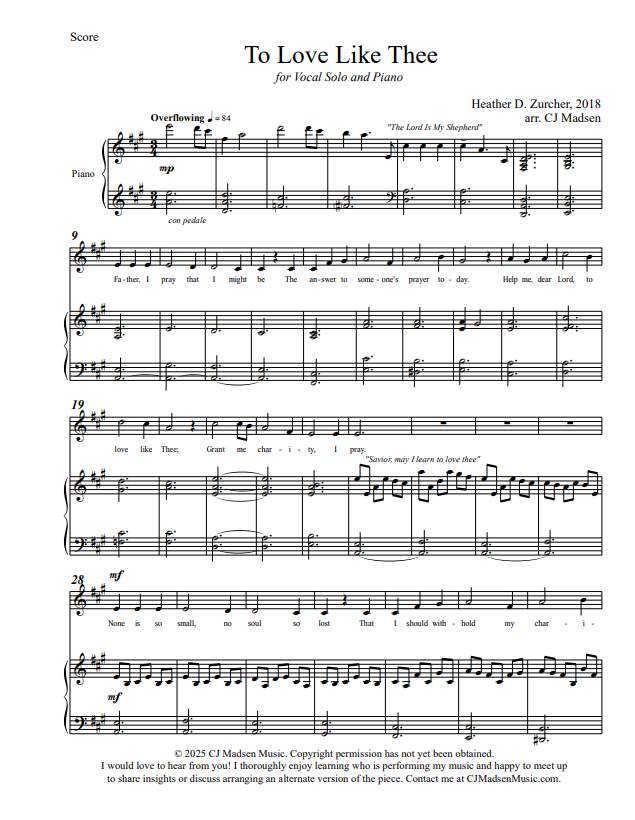 Score

To Love Like Thee

for Vocal Solo and Piano

Heather D. Zurcher, 2018
arr. CJ Madsen

Overflowing ♩ = 84

"The Lord Is My Shepherd"

Piano

mp

con pedale

9

Fa - ther, I pray that I might be The an - swer to some - one's prayer to - day. Help me, dear Lord, to

19

love like Thee; Grant me char - i - ty, I pray.

"Savior, may I learn to love thee"

28

mf

None is so small, no soul so lost That I should with - hold my char - i -

mf

© 2025 CJ Madsen Music. Copyright permission has not yet been obtained.
I would love to hear from you! I thoroughly enjoy learning who is performing my music and happy to meet up to share insights or discuss arranging an alternate version of the piece. Contact me at CJMadsenMusic.com.